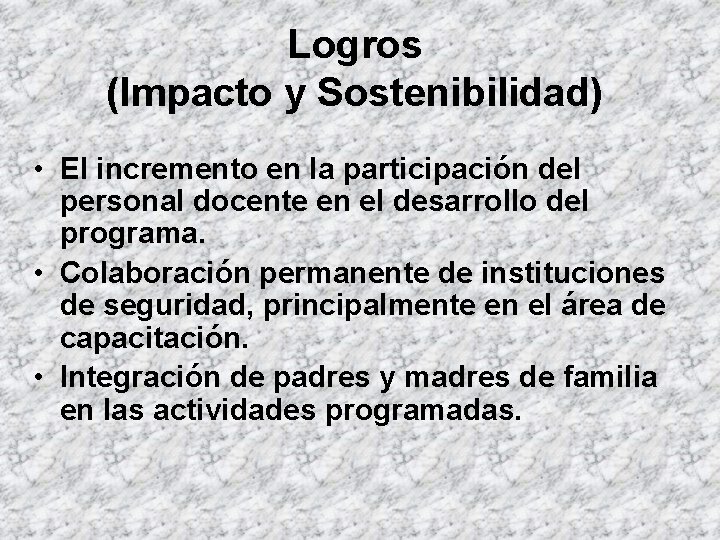 Logros
(Impacto y Sostenibilidad)

• El incremento en la participación del personal docente en el desarrollo del programa.
• Colaboración permanente de instituciones de seguridad, principalmente en el área de capacitación.
• Integración de padres y madres de familia en las actividades programadas.